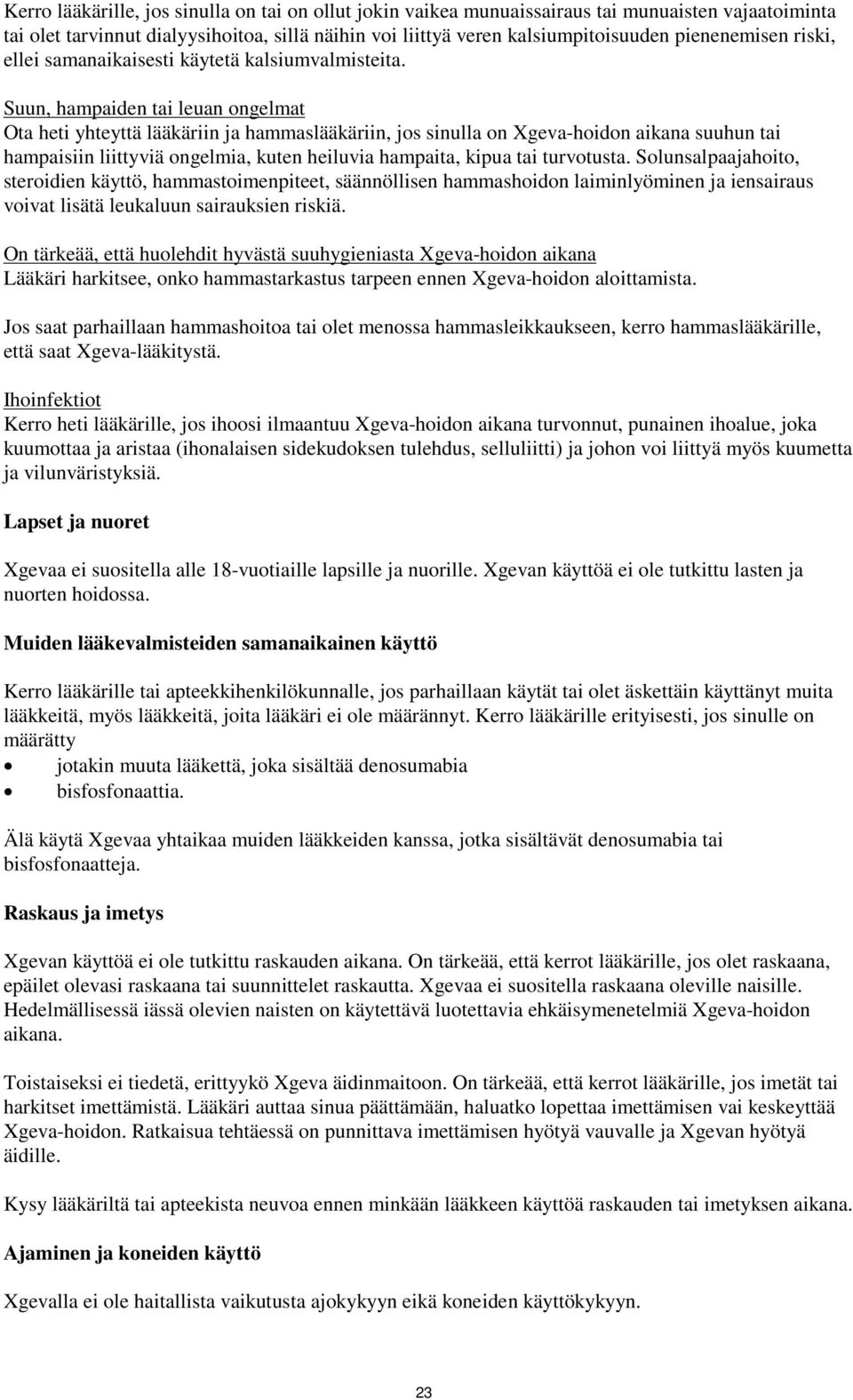 Kerro lääkärille, jos sinulla on tai on ollut jokin vaikea munuaissairaus tai munuaisten vajaatoiminta tai olet tarvinnut dialyysihoitoa, sillä näihin voi liittyä veren kalsiumpitoisuuden pienenemisen riski, ellei samanaikaisesti käytetä kalsiumvalmisteita.

Suun, hampaiden tai leuan ongelmat
Ota heti yhteyttä lääkäriin ja hammaslääkäriin, jos sinulla on Xgeva-hoidon aikana suuhun tai hampaisiin liittyviä ongelmia, kuten heiluvia hampaita, kipua tai turvotusta. Solunsalpaajahoito, steroidien käyttö, hammastoimenpiteet, säännöllisen hammashoidon laiminlyöminen ja iensairaus voivat lisätä leukaluun sairauksien riskiä.

On tärkeää, että huolehdit hyvästä suuhygieniasta Xgeva-hoidon aikana
Lääkäri harkitsee, onko hammastarkastus tarpeen ennen Xgeva-hoidon aloittamista.

Jos saat parhaillaan hammashoitoa tai olet menossa hammasleikkaukseen, kerro hammaslääkärille, että saat Xgeva-lääkitystä.

Ihoinfektiot
Kerro heti lääkärille, jos ihoosi ilmaantuu Xgeva-hoidon aikana turvonnut, punainen ihoalue, joka kuumottaa ja aristaa (ihonalaisen sidekudoksen tulehdus, selluliitti) ja johon voi liittyä myös kuumetta ja vilunväristyksiä.

Lapset ja nuoret

Xgevaa ei suositella alle 18-vuotiaille lapsille ja nuorille. Xgevan käyttöä ei ole tutkittu lasten ja nuorten hoidossa.

Muiden lääkevalmisteiden samanaikainen käyttö

Kerro lääkärille tai apteekkihenkilökunnalle, jos parhaillaan käytät tai olet äskettäin käyttänyt muita lääkkeitä, myös lääkkeitä, joita lääkäri ei ole määrännyt. Kerro lääkärille erityisesti, jos sinulle on määrätty
• jotakin muuta lääkettä, joka sisältää denosumabia
• bisfosfonaattia.

Älä käytä Xgevaa yhtaikaa muiden lääkkeiden kanssa, jotka sisältävät denosumabia tai bisfosfonaatteja.

Raskaus ja imetys

Xgevan käyttöä ei ole tutkittu raskauden aikana. On tärkeää, että kerrot lääkärille, jos olet raskaana, epäilet olevasi raskaana tai suunnittelet raskautta. Xgevaa ei suositella raskaana oleville naisille. Hedelmällisessä iässä olevien naisten on käytettävä luotettavia ehkäisymenetelmiä Xgeva-hoidon aikana.

Toistaiseksi ei tiedetä, erittyykö Xgeva äidinmaitoon. On tärkeää, että kerrot lääkärille, jos imetät tai harkitset imettämistä. Lääkäri auttaa sinua päättämään, haluatko lopettaa imettämisen vai keskeyttää Xgeva-hoidon. Ratkaisua tehtäessä on punnittava imettämisen hyötyä vauvalle ja Xgevan hyötyä äidille.

Kysy lääkäriltä tai apteekista neuvoa ennen minkään lääkkeen käyttöä raskauden tai imetyksen aikana.

Ajaminen ja koneiden käyttö

Xgevalla ei ole haitallista vaikutusta ajokykyyn eikä koneiden käyttökykyyn.

23